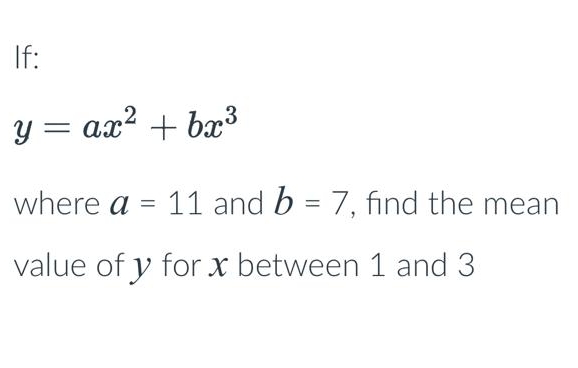 If:

$y = ax^2 + bx^3$

where $a$ = 11 and $b$ = 7, find the mean value of $y$ for $x$ between 1 and 3